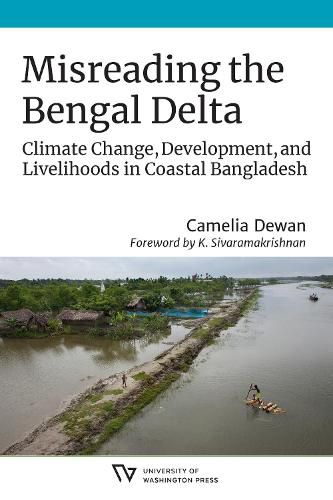 Misreading the Bengal Delta

Climate Change, Development, and Livelihoods in Coastal Bangladesh

Camelia Dewan

Foreword by K. Sivaramakrishnan

UNIVERSITY OF WASHINGTON PRESS